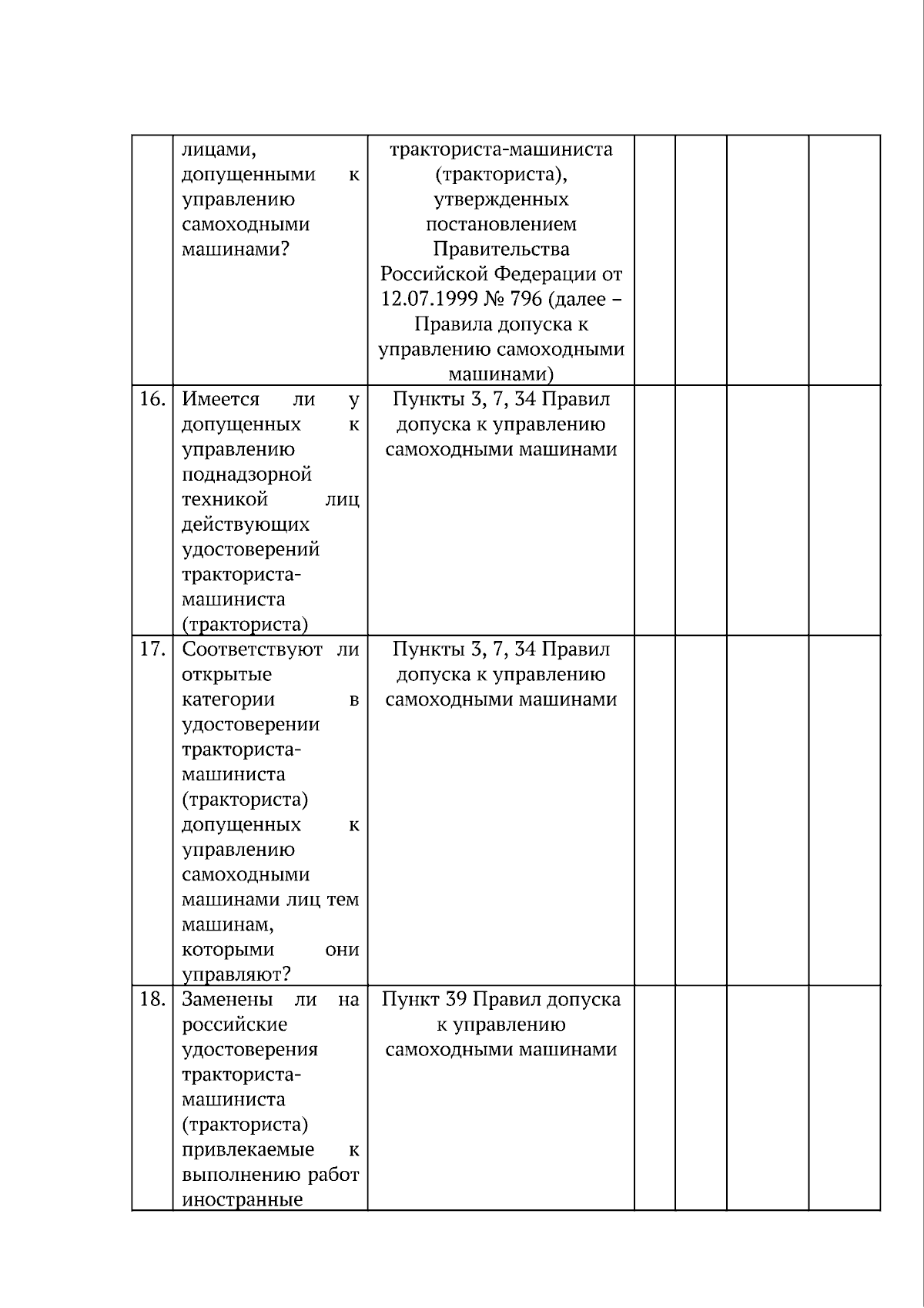 |  | лицами, допущенными к управлению самоходными машинами? | тракториста-машиниста (тракториста), утвержденных постановлением Правительства Российской Федерации от 12.07.1999 № 796 (далее – Правила допуска к управлению самоходными машинами) |  |  |  |  |
|---|---|---|---|---|---|---|
| 16. | Имеется ли у допущенных к управлению поднадзорной техникой лиц действующих удостоверений тракториста-машиниста (тракториста) | Пункты 3, 7, 34 Правил допуска к управлению самоходными машинами |  |  |  |  |
| 17. | Соответствуют ли открытые категории в удостоверении тракториста-машиниста (тракториста) допущенных к управлению самоходными машинами лиц тем машинам, которыми они управляют? | Пункты 3, 7, 34 Правил допуска к управлению самоходными машинами |  |  |  |  |
| 18. | Заменены ли на российские удостоверения тракториста-машиниста (тракториста) привлекаемые к выполнению работ иностранные | Пункт 39 Правил допуска к управлению самоходными машинами |  |  |  |  |